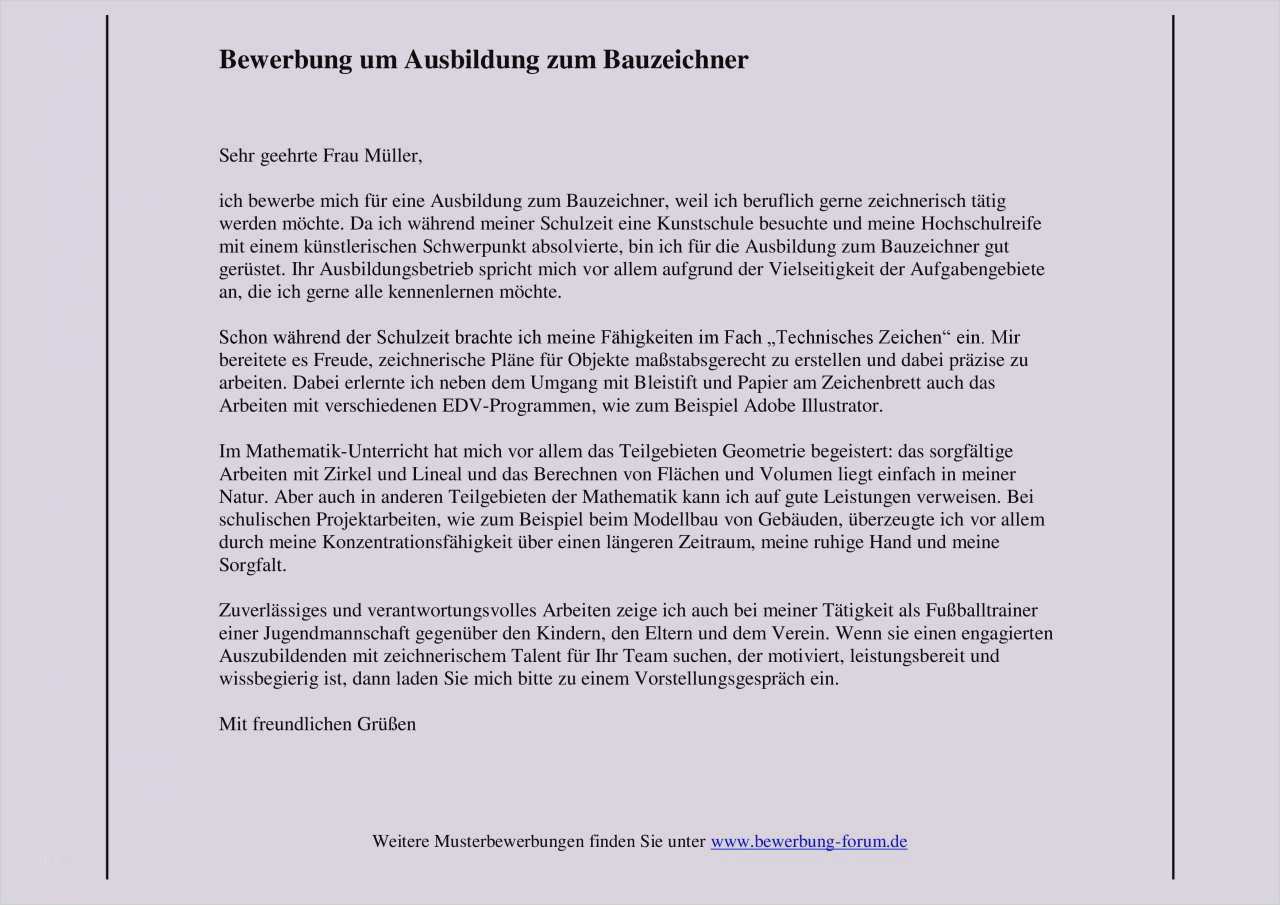 Bewerbung um Ausbildung zum Bauzeichner

Sehr geehrte Frau Müller,

ich bewerbe mich für eine Ausbildung zum Bauzeichner, weil ich beruflich gerne zeichnerisch tätig werden möchte. Da ich während meiner Schulzeit eine Kunstschule besuchte und meine Hochschulreife mit einem künstlerischen Schwerpunkt absolvierte, bin ich für die Ausbildung zum Bauzeichner gut gerüstet. Ihr Ausbildungsbetrieb spricht mich vor allem aufgrund der Vielseitigkeit der Aufgabengebiete an, die ich gerne alle kennenlernen möchte.

Schon während der Schulzeit brachte ich meine Fähigkeiten im Fach „Technisches Zeichen“ ein. Mir bereitete es Freude, zeichnerische Pläne für Objekte maßstabsgerecht zu erstellen und dabei präzise zu arbeiten. Dabei erlernte ich neben dem Umgang mit Bleistift und Papier am Zeichenbrett auch das Arbeiten mit verschiedenen EDV-Programmen, wie zum Beispiel Adobe Illustrator.

Im Mathematik-Unterricht hat mich vor allem das Teilgebieten Geometrie begeistert: das sorgfältige Arbeiten mit Zirkel und Lineal und das Berechnen von Flächen und Volumen liegt einfach in meiner Natur. Aber auch in anderen Teilgebieten der Mathematik kann ich auf gute Leistungen verweisen. Bei schulischen Projektarbeiten, wie zum Beispiel beim Modellbau von Gebäuden, überzeugte ich vor allem durch meine Konzentrationsfähigkeit über einen längeren Zeitraum, meine ruhige Hand und meine Sorgfalt.

Zuverlässiges und verantwortungsvolles Arbeiten zeige ich auch bei meiner Tätigkeit als Fußballtrainer einer Jugendmannschaft gegenüber den Kindern, den Eltern und dem Verein. Wenn sie einen engagierten Auszubildenden mit zeichnerischem Talent für Ihr Team suchen, der motiviert, leistungsbereit und wissbegierig ist, dann laden Sie mich bitte zu einem Vorstellungsgespräch ein.

Mit freundlichen Grüßen

Weitere Musterbewerbungen finden Sie unter www.bewerbung-forum.de